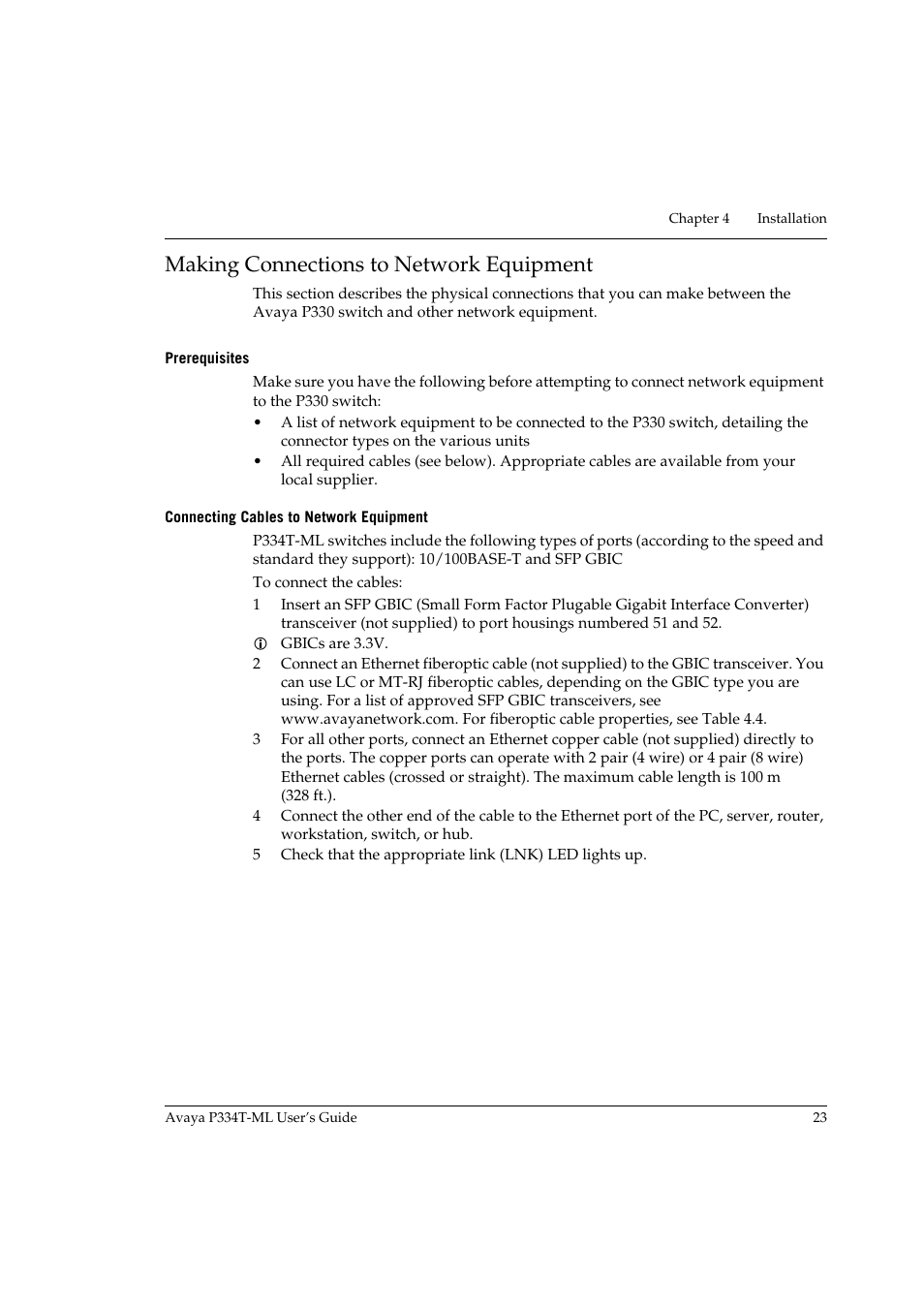 Chapter 4 Installation

Making Connections to Network Equipment

This section describes the physical connections that you can make between the Avaya P330 switch and other network equipment.

Prerequisites

Make sure you have the following before attempting to connect network equipment to the P330 switch:

• A list of network equipment to be connected to the P330 switch, detailing the connector types on the various units
• All required cables (see below). Appropriate cables are available from your local supplier.

Connecting Cables to Network Equipment

P334T-ML switches include the following types of ports (according to the speed and standard they support): 10/100BASE-T and SFP GBIC

To connect the cables:

1 Insert an SFP GBIC (Small Form Factor Plugable Gigabit Interface Converter) transceiver (not supplied) to port housings numbered 51 and 52.

GBICs are 3.3V.

2 Connect an Ethernet fiberoptic cable (not supplied) to the GBIC transceiver. You can use LC or MT-RJ fiberoptic cables, depending on the GBIC type you are using. For a list of approved SFP GBIC transceivers, see www.avayanetwork.com. For fiberoptic cable properties, see Table 4.4.

3 For all other ports, connect an Ethernet copper cable (not supplied) directly to the ports. The copper ports can operate with 2 pair (4 wire) or 4 pair (8 wire) Ethernet cables (crossed or straight). The maximum cable length is 100 m (328 ft.).

4 Connect the other end of the cable to the Ethernet port of the PC, server, router, workstation, switch, or hub.

5 Check that the appropriate link (LNK) LED lights up.

Avaya P334T-ML User's Guide 23